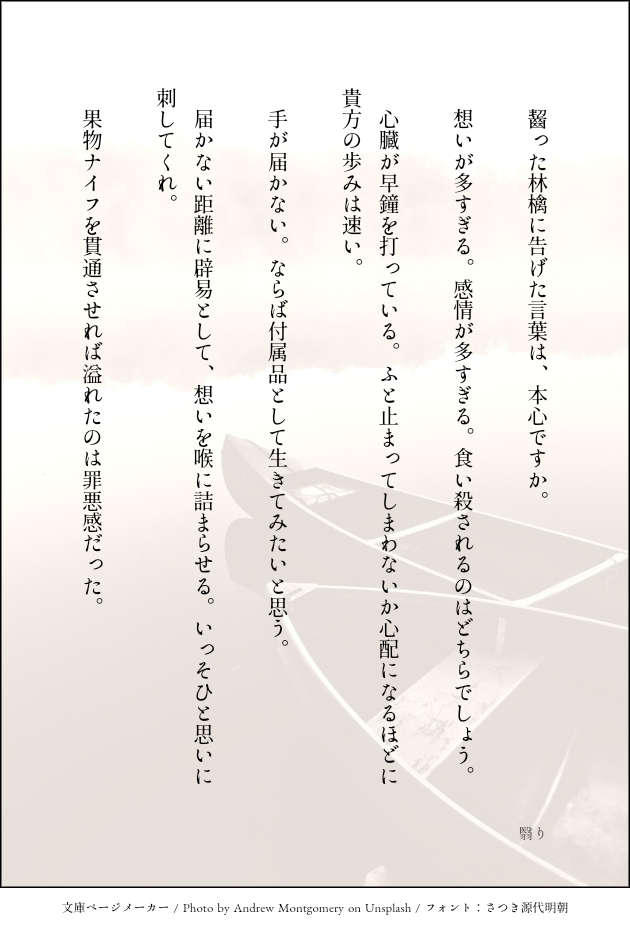 齧った林檎に告げた言葉は、本心ですか。

想いが多すぎる。感情が多すぎる。食い殺されるのはどちらでしょう。

心臓が早鐘を打っている。ふと止まってしまわないか心配になるほどに貴方の歩みは速い。

手が届かない。ならば付属品として生きてみたいと思う。

届かない距離に辟易として、想いを喉に詰まらせる。いっそひと思いに刺してくれ。

果物ナイフを貫通させれば溢れたのは罪悪感だった。

翳り

文庫ページメーカー / Photo by Andrew Montgomery on Unsplash / フォント：さつき源代明朝